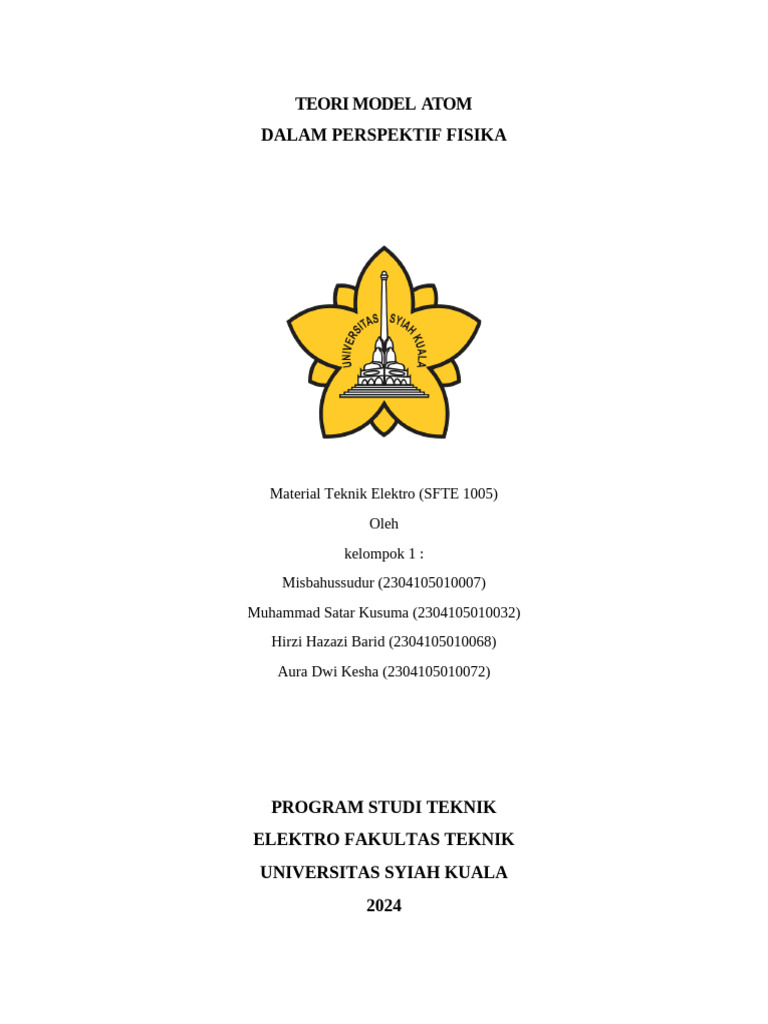 TEORI MODEL ATOM
DALAM PERSPEKTIF FISIKA

UNIVERSITAS SYIAH KUALA

Material Teknik Elektro (SFTE 1005)
Oleh
kelompok 1 :
Misbahussudur (2304105010007)
Muhammad Satar Kusuma (2304105010032)
Hirzi Hazazi Barid (2304105010068)
Aura Dwi Kesha (2304105010072)

PROGRAM STUDI TEKNIK
ELEKTRO FAKULTAS TEKNIK
UNIVERSITAS SYIAH KUALA
2024